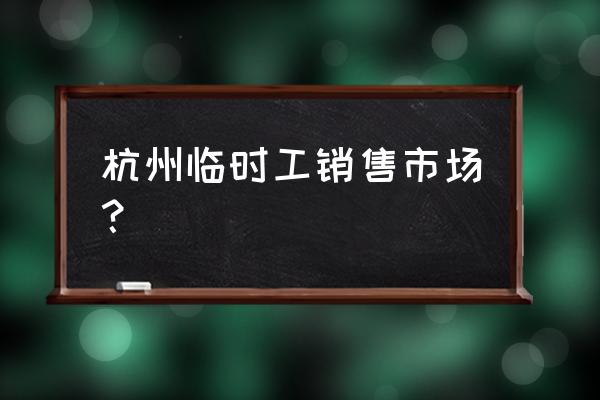 杭州临时工销售市场？